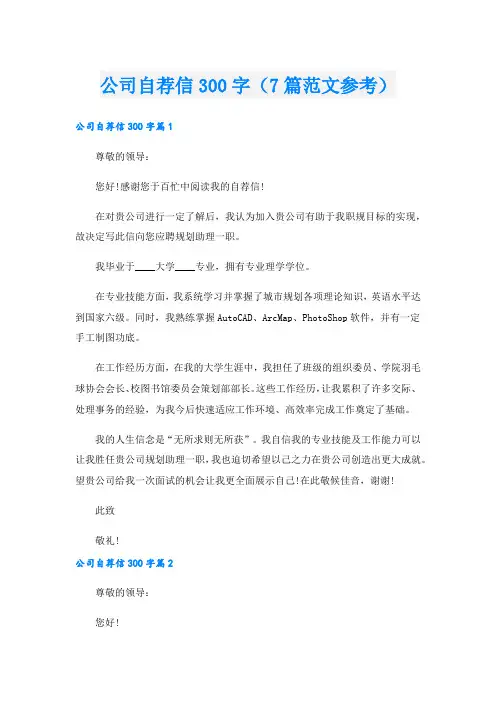 公司自荐信300字（7篇范文参考）

公司自荐信300字篇1

尊敬的领导:

您好!感谢您于百忙中阅读我的自荐信!

在对贵公司进行一定了解后，我认为加入贵公司有助于我职规目标的实现，故决定写此信向您应聘规划助理一职。

我毕业于____大学____专业，拥有专业理学学位。

在专业技能方面，我系统学习并掌握了城市规划各项理论知识，英语水平达到国家六级。同时，我熟练掌握AutoCAD、ArcMap、PhotoShop软件，并有一定手工制图功底。

在工作经历方面，在我的大学生涯中，我担任了班级的组织委员、学院羽毛球协会会长、校图书馆委员会策划部部长。这些工作经历，让我累积了许多交际、处理事务的经验，为我今后快速适应工作环境、高效率完成工作奠定了基础。

我的人生信念是“无所求则无所获”。我自信我的专业技能及工作能力可以让我胜任贵公司规划助理一职，我也迫切希望以己之力在贵公司创造出更大成就。望贵公司给我一次面试的机会让我更全面展示自己!在此敬候佳音，谢谢!

此致

敬礼!

公司自荐信300字篇2

尊敬的领导:

您好!